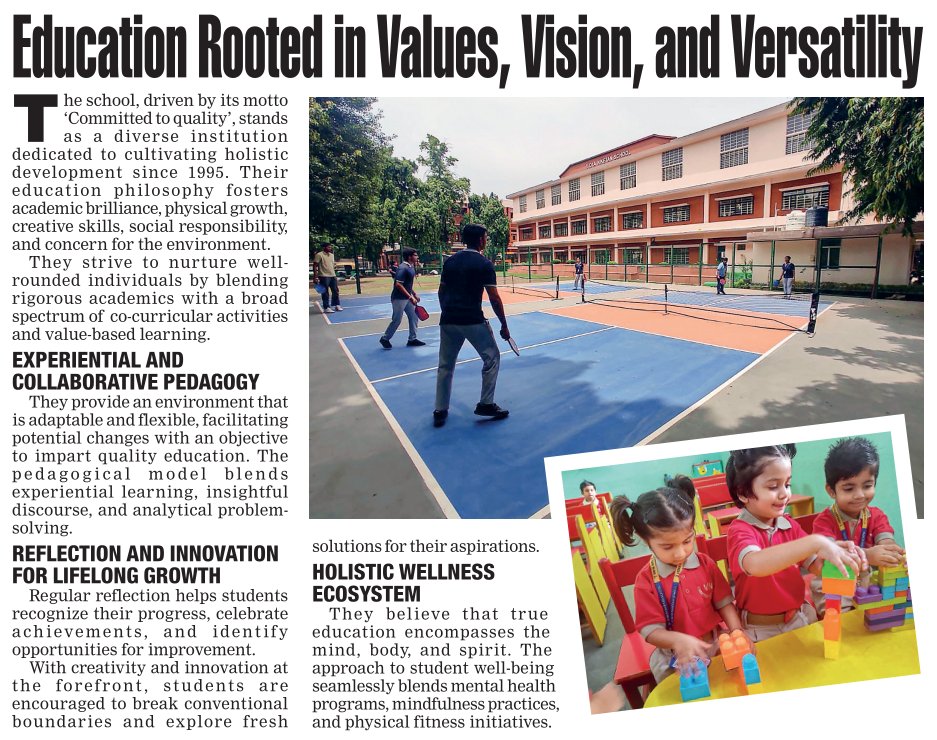 Education Rooted in Values, Vision, and Versatility

The school, driven by its motto 'Committed to quality', stands as a diverse institution dedicated to cultivating holistic development since 1995. Their education philosophy fosters academic brilliance, physical growth, creative skills, social responsibility, and concern for the environment.

They strive to nurture well-rounded individuals by blending rigorous academics with a broad spectrum of co-curricular activities and value-based learning.

EXPERIENTIAL AND COLLABORATIVE PEDAGOGY

They provide an environment that is adaptable and flexible, facilitating potential changes with an objective to impart quality education. The pedagogical model blends experiential learning, insightful discourse, and analytical problem-solving.

REFLECTION AND INNOVATION FOR LIFELONG GROWTH

Regular reflection helps students recognize their progress, celebrate achievements, and identify opportunities for improvement.

With creativity and innovation at the forefront, students are encouraged to break conventional boundaries and explore fresh solutions for their aspirations.

HOLISTIC WELLNESS ECOSYSTEM

They believe that true education encompasses the mind, body, and spirit. The approach to student well-being seamlessly blends mental health programs, mindfulness practices, and physical fitness initiatives.